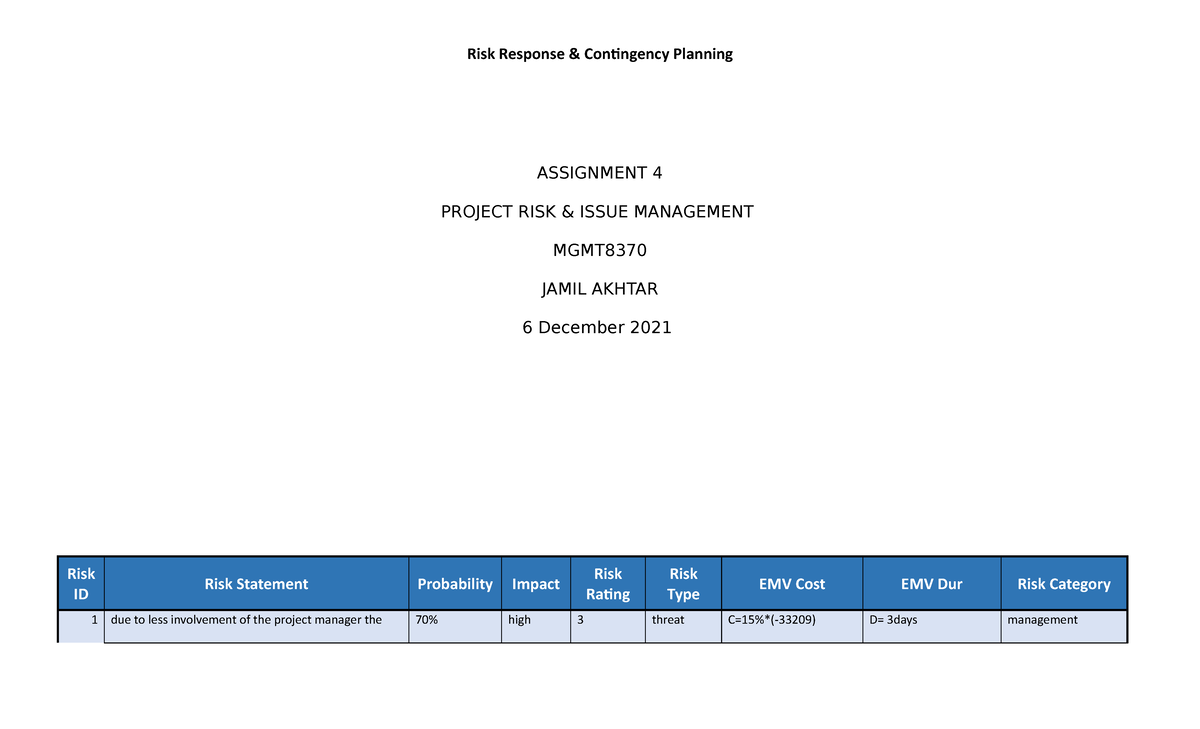 Risk Response & Contingency Planning

ASSIGNMENT 4

PROJECT RISK & ISSUE MANAGEMENT

MGMT8370

JAMIL AKHTAR

6 December 2021

| Risk ID | Risk Statement | Probability | Impact | Risk Rating | Risk Type | EMV Cost | EMV Dur | Risk Category |
|---|---|---|---|---|---|---|---|---|
| 1 | due to less involvement of the project manager the | 70% | high | 3 | threat | C=15%*(-33209) | D= 3days | management |